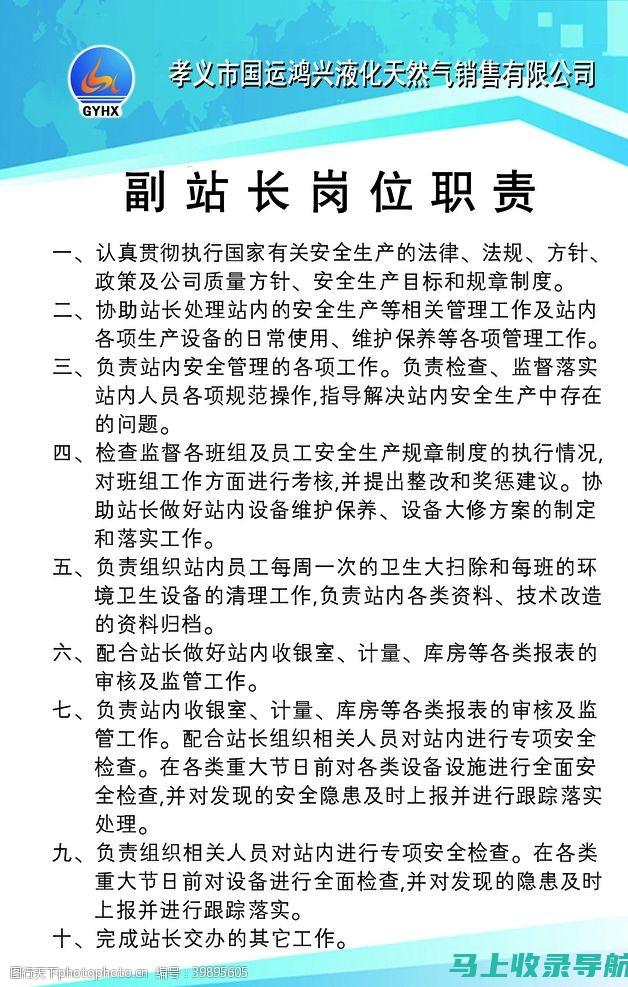 GYHX

孝义市国运鸿兴液化天然气销售有限公司

副站长岗位职责

一、认真贯彻执行国家有关安全生产的法律、法规、方针、政策及公司质量方针、安全生产目标和规章制度。

二、协助站长处理站内的安全生产等相关管理工作及站内各项生产设备的日常使用、维护保养等各项管理工作。

三、负责站内安全管理的各项工作。负责检查、监督落实站内人员各项规范操作,指导解决站内安全生产中存在的问题。

四、检查监督各班组及员工安全生产规章制度的执行情况,对班组工作方面进行考核,并提出整改和奖惩建议。协助站长做好站内设备维护保养、设备大修方案的制定和落实工作。

五、负责组织站内员工每周一次的卫生大扫除和每班的环境卫生设备的清理工作,负责站内各类资料、技术改造的资料归档。

六、配合站长做好站内收银室、计量、库房等各类报表的审核及监管工作。

七、负责站内收银室、计量、库房等各类报表的审核及监管工作。配合站长组织相关人员对站内进行专项安全检查。在各类重大节日前对各类设备设施进行全面安全检查,并对发现的安全隐患及时上报并进行跟踪落实处理。

九、负责组织相关人员对站内进行专项安全检查。在各类重大节日前对设备进行全面检查,并对发现的隐患及时上报并进行跟踪落实。

十、完成站长交办的其它工作。

图行天下photophoto.cn 编号:39895605

马上收录导航